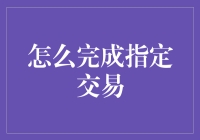 怎么完成指定交易